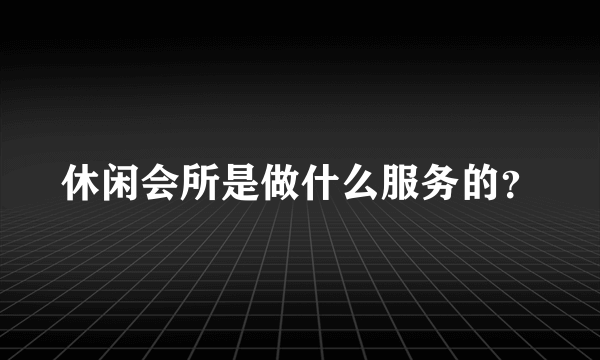 休闲会所是做什么服务的?